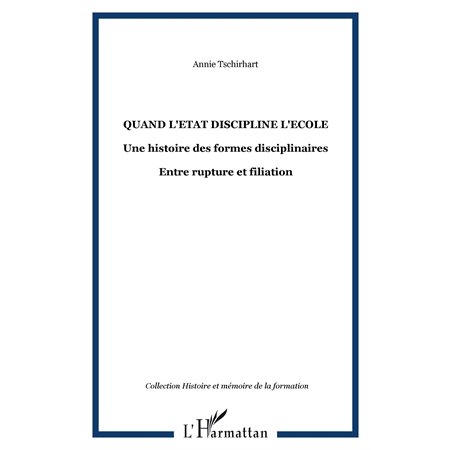 Annie Tschirhart

QUAND L'ETAT DISCIPLINE L'ECOLE

Une histoire des formes disciplinaires

Entre rupture et filiation

Collection Histoire et mémoire de la formation

L'Harmattan